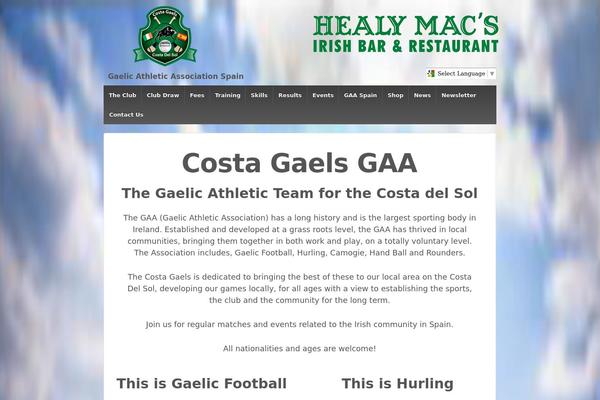 Costa Gaels
Costa Del Sol

HEALY MAC'S
IRISH BAR & RESTAURANT

Gaelic Athletic Association Spain

Select Language ▼

The Club Club Draw Fees Training Skills Results Events GAA Spain Shop News Newsletter Contact Us

Costa Gaels GAA

The Gaelic Athletic Team for the Costa del Sol

The GAA (Gaelic Athletic Association) has a long history and is the largest sporting body in Ireland. Established and developed at a grass roots level, the GAA has thrived in local communities, bringing them together in both work and play, on a totally voluntary level. The Association includes, Gaelic Football, Hurling, Camogie, Hand Ball and Rounders.

The Costa Gaels is dedicated to bringing the best of these to our local area on the Costa Del Sol, developing our games locally, for all ages with a view to establishing the sports, the club and the community for the long term.

Join us for regular matches and events related to the Irish community in Spain.

All nationalities and ages are welcome!

This is Gaelic Football

This is Hurling